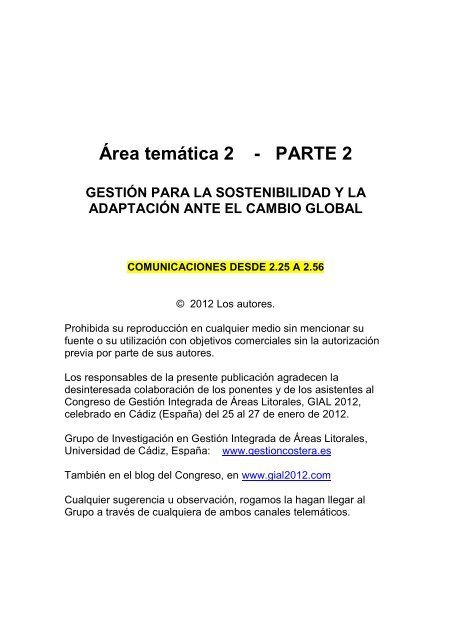 Área temática 2 - PARTE 2

GESTIÓN PARA LA SOSTENIBILIDAD Y LA ADAPTACIÓN ANTE EL CAMBIO GLOBAL

COMUNICACIONES DESDE 2.25 A 2.56

© 2012 Los autores.

Prohibida su reproducción en cualquier medio sin mencionar su fuente o su utilización con objetivos comerciales sin la autorización previa por parte de sus autores.

Los responsables de la presente publicación agradecen la desinteresada colaboración de los ponentes y de los asistentes al Congreso de Gestión Integrada de Áreas Litorales, GIAL 2012, celebrado en Cádiz (España) del 25 al 27 de enero de 2012.

Grupo de Investigación en Gestión Integrada de Áreas Litorales, Universidad de Cádiz, España: www.gestioncostera.es

También en el blog del Congreso, en www.gial2012.com

Cualquier sugerencia u observación, rogamos la hagan llegar al Grupo a través de cualquiera de ambos canales telemáticos.